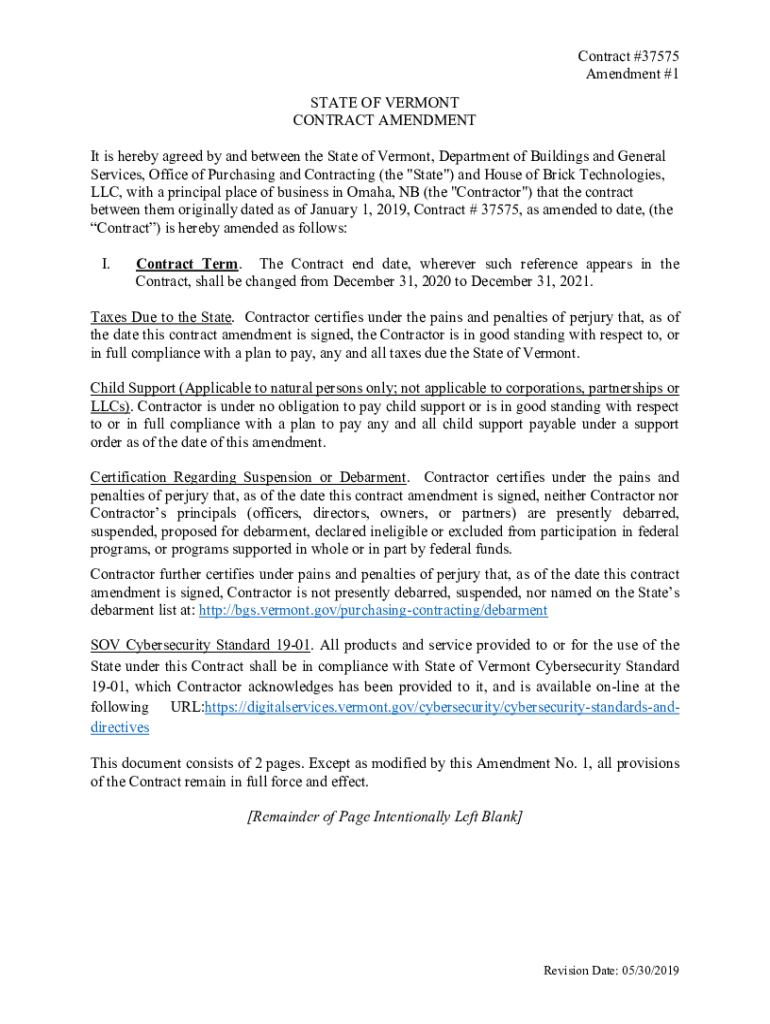 Contract #37575
Amendment #1

STATE OF VERMONT
CONTRACT AMENDMENT

It is hereby agreed by and between the State of Vermont, Department of Buildings and General Services, Office of Purchasing and Contracting (the "State") and House of Brick Technologies, LLC, with a principal place of business in Omaha, NB (the "Contractor") that the contract between them originally dated as of January 1, 2019, Contract # 37575, as amended to date, (the “Contract”) is hereby amended as follows:

I. Contract Term. The Contract end date, wherever such reference appears in the Contract, shall be changed from December 31, 2020 to December 31, 2021.

Taxes Due to the State. Contractor certifies under the pains and penalties of perjury that, as of the date this contract amendment is signed, the Contractor is in good standing with respect to, or in full compliance with a plan to pay, any and all taxes due the State of Vermont.

Child Support (Applicable to natural persons only; not applicable to corporations, partnerships or LLCs). Contractor is under no obligation to pay child support or is in good standing with respect to or in full compliance with a plan to pay any and all child support payable under a support order as of the date of this amendment.

Certification Regarding Suspension or Debarment. Contractor certifies under the pains and penalties of perjury that, as of the date this contract amendment is signed, neither Contractor nor Contractor’s principals (officers, directors, owners, or partners) are presently debarred, suspended, proposed for debarment, declared ineligible or excluded from participation in federal programs, or programs supported in whole or in part by federal funds.

Contractor further certifies under pains and penalties of perjury that, as of the date this contract amendment is signed, Contractor is not presently debarred, suspended, nor named on the State’s debarment list at: http://bgs.vermont.gov/purchasing-contracting/debarment

SOV Cybersecurity Standard 19-01. All products and service provided to or for the use of the State under this Contract shall be in compliance with State of Vermont Cybersecurity Standard 19-01, which Contractor acknowledges has been provided to it, and is available on-line at the following URL:https://digitalservices.vermont.gov/cybersecurity/cybersecurity-standards-and-directives

This document consists of 2 pages. Except as modified by this Amendment No. 1, all provisions of the Contract remain in full force and effect.

[Remainder of Page Intentionally Left Blank]

Revision Date: 05/30/2019